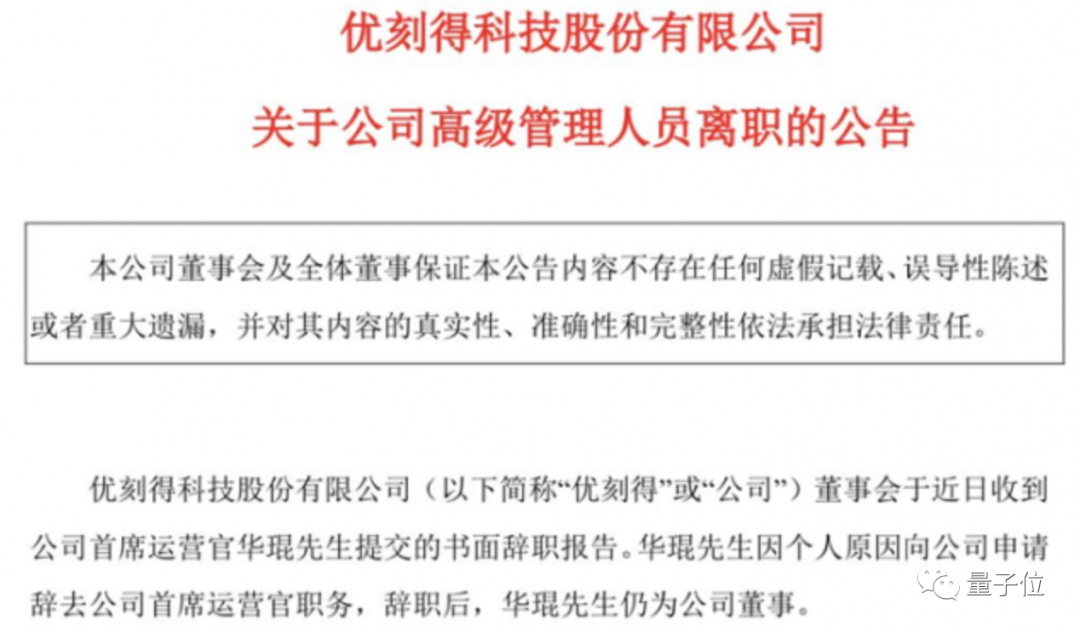 优刻得科技股份有限公司

关于公司高级管理人员离职的公告

本公司董事会及全体董事保证本公告内容不存在任何虚假记载、误导性陈述或者重大遗漏，并对其内容的真实性、准确性和完整性依法承担法律责任。

优刻得科技股份有限公司（以下简称“优刻得”或“公司”）董事会于近日收到公司首席运营官华琨先生提交的书面辞职报告。华琨先生因个人原因向公司申请辞去公司首席运营官职务，辞职后，华琨先生仍为公司董事。

量子位